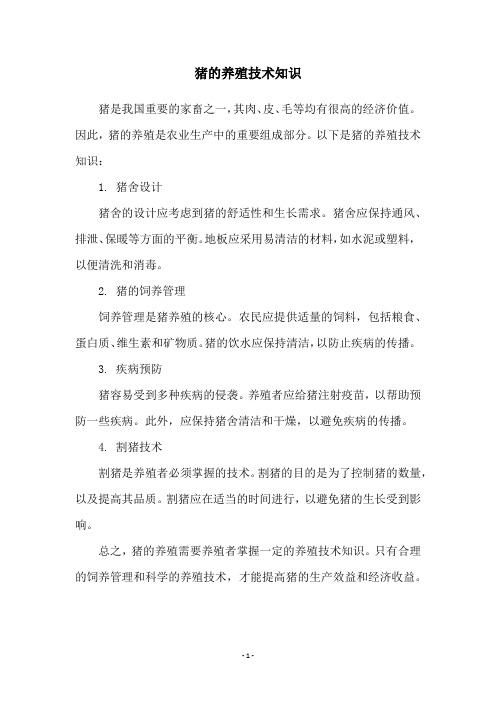 猪的养殖技术知识

猪是我国重要的家畜之一，其肉、皮、毛等均有很高的经济价值。因此，猪的养殖是农业生产中的重要组成部分。以下是猪的养殖技术知识：

1. 猪舍设计

猪舍的设计应考虑到猪的舒适性和生长需求。猪舍应保持通风、排泄、保暖等方面的平衡。地板应采用易清洁的材料，如水泥或塑料，以便清洗和消毒。

2. 猪的饲养管理

饲养管理是猪养殖的核心。农民应提供适量的饲料，包括粮食、蛋白质、维生素和矿物质。猪的饮水应保持清洁，以防止疾病的传播。

3. 疾病预防

猪容易受到多种疾病的侵袭。养殖者应给猪注射疫苗，以帮助预防一些疾病。此外，应保持猪舍清洁和干燥，以避免疾病的传播。

4. 割猪技术

割猪是养殖者必须掌握的技术。割猪的目的是为了控制猪的数量，以及提高其品质。割猪应在适当的时间进行，以避免猪的生长受到影响。

总之，猪的养殖需要养殖者掌握一定的养殖技术知识。只有合理的饲养管理和科学的养殖技术，才能提高猪的生产效益和经济收益。

- 1 -